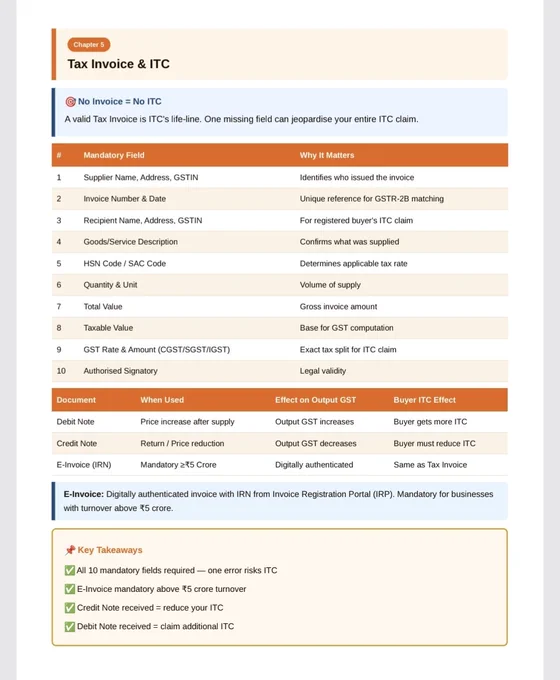 Chapter 5

Tax Invoice & ITC

🎯 No Invoice = No ITC

A valid Tax Invoice is ITC's life-line. One missing field can jeopardise your entire ITC claim.

| # | Mandatory Field | Why It Matters |
|---|---|---|
| 1 | Supplier Name, Address, GSTIN | Identifies who issued the invoice |
| 2 | Invoice Number & Date | Unique reference for GSTR-2B matching |
| 3 | Recipient Name, Address, GSTIN | For registered buyer's ITC claim |
| 4 | Goods/Service Description | Confirms what was supplied |
| 5 | HSN Code / SAC Code | Determines applicable tax rate |
| 6 | Quantity & Unit | Volume of supply |
| 7 | Total Value | Gross invoice amount |
| 8 | Taxable Value | Base for GST computation |
| 9 | GST Rate & Amount (CGST/SGST/IGST) | Exact tax split for ITC claim |
| 10 | Authorised Signatory | Legal validity |

| Document | When Used | Effect on Output GST | Buyer ITC Effect |
|---|---|---|---|
| Debit Note | Price increase after supply | Output GST increases | Buyer gets more ITC |
| Credit Note | Return / Price reduction | Output GST decreases | Buyer must reduce ITC |
| E-Invoice (IRN) | Mandatory ≥₹5 Crore | Digitally authenticated | Same as Tax Invoice |

E-Invoice: Digitally authenticated invoice with IRN from Invoice Registration Portal (IRP). Mandatory for businesses with turnover above ₹5 crore.

📌 Key Takeaways

✅ All 10 mandatory fields required — one error risks ITC

✅ E-Invoice mandatory above ₹5 crore turnover

✅ Credit Note received = reduce your ITC

✅ Debit Note received = claim additional ITC